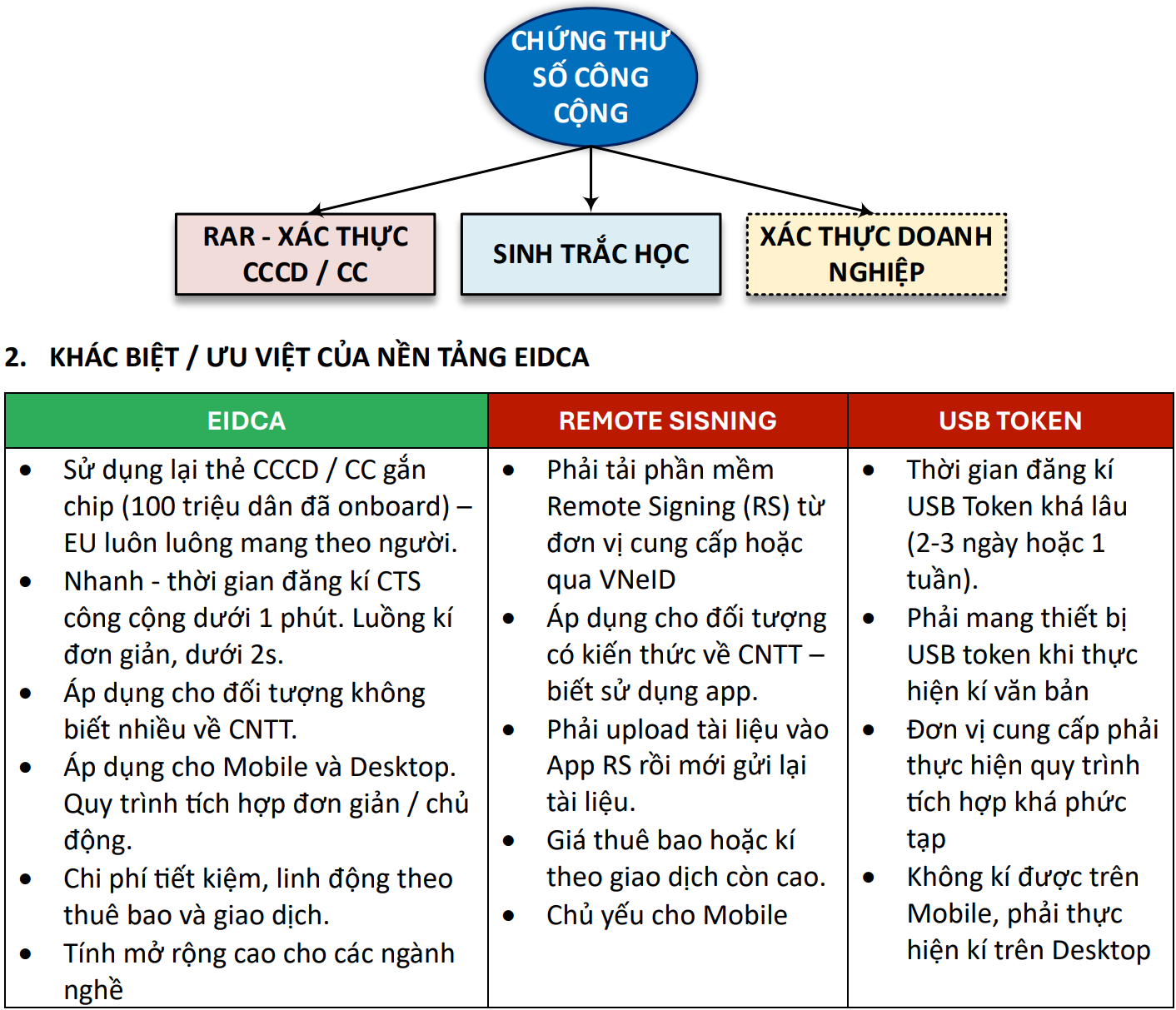 CHỨNG THƯ SỐ CÔNG CỘNG

RAR - XÁC THỰC CCCD / CC

SINH TRẮC HỌC

XÁC THỰC DOANH NGHIỆP

2. KHÁC BIỆT / ƯU VIỆT CỦA NỀN TẢNG EIDCA

| EIDCA | REMOTE SISNING | USB TOKEN |
|---|---|---|
| • Sử dụng lại thẻ CCCD / CC gắn chip (100 triệu dân đã onboard) – EU luôn luông mang theo người. • Nhanh - thời gian đăng kí CTS công cộng dưới 1 phút. Luồng kí đơn giản, dưới 2s. • Áp dụng cho đối tượng không biết nhiều về CNTT. • Áp dụng cho Mobile và Desktop. Quy trình tích hợp đơn giản / chủ động. • Chi phí tiết kiệm, linh động theo thuê bao và giao dịch. • Tính mở rộng cao cho các ngành nghề | • Phải tải phần mềm Remote Signing (RS) từ đơn vị cung cấp hoặc qua VNeID • Áp dụng cho đối tượng có kiến thức về CNTT – biết sử dụng app. • Phải upload tài liệu vào App RS rồi mới gửi lại tài liệu. • Giá thuê bao hoặc kí theo giao dịch còn cao. • Chủ yếu cho Mobile | • Thời gian đăng kí USB Token khá lâu (2-3 ngày hoặc 1 tuần). • Phải mang thiết bị USB token khi thực hiện kí văn bản • Đơn vị cung cấp phải thực hiện quy trình tích hợp khá phức tạp • Không kí được trên Mobile, phải thực hiện kí trên Desktop |